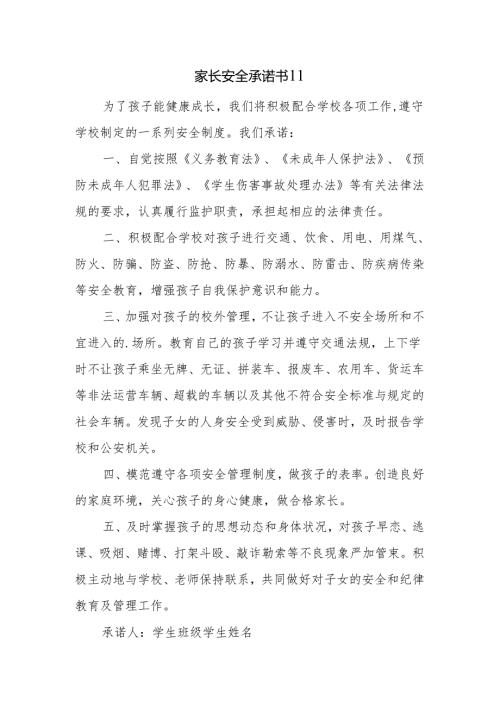 家长安全承诺书11

为了孩子能健康成长，我们将积极配合学校各项工作,遵守学校制定的一系列安全制度。我们承诺：

一、自觉按照《义务教育法》、《未成年人保护法》、《预防未成年人犯罪法》、《学生伤害事故处理办法》等有关法律法规的要求，认真履行监护职责，承担起相应的法律责任。

二、积极配合学校对孩子进行交通、饮食、用电、用煤气、防火、防骗、防盗、防抢、防暴、防溺水、防雷击、防疾病传染等安全教育，增强孩子自我保护意识和能力。

三、加强对孩子的校外管理，不让孩子进入不安全场所和不宜进入的.场所。教育自己的孩子学习并遵守交通法规，上下学时不让孩子乘坐无牌、无证、拼装车、报废车、农用车、货运车等非法运营车辆、超载的车辆以及其他不符合安全标准与规定的社会车辆。发现子女的人身安全受到威胁、侵害时，及时报告学校和公安机关。

四、模范遵守各项安全管理制度，做孩子的表率。创造良好的家庭环境，关心孩子的身心健康，做合格家长。

五、及时掌握孩子的思想动态和身体状况，对孩子早恋、逃课、吸烟、赌博、打架斗殴、敲诈勒索等不良现象严加管束。积极主动地与学校、老师保持联系，共同做好对子女的安全和纪律教育及管理工作。

承诺人：学生班级学生姓名